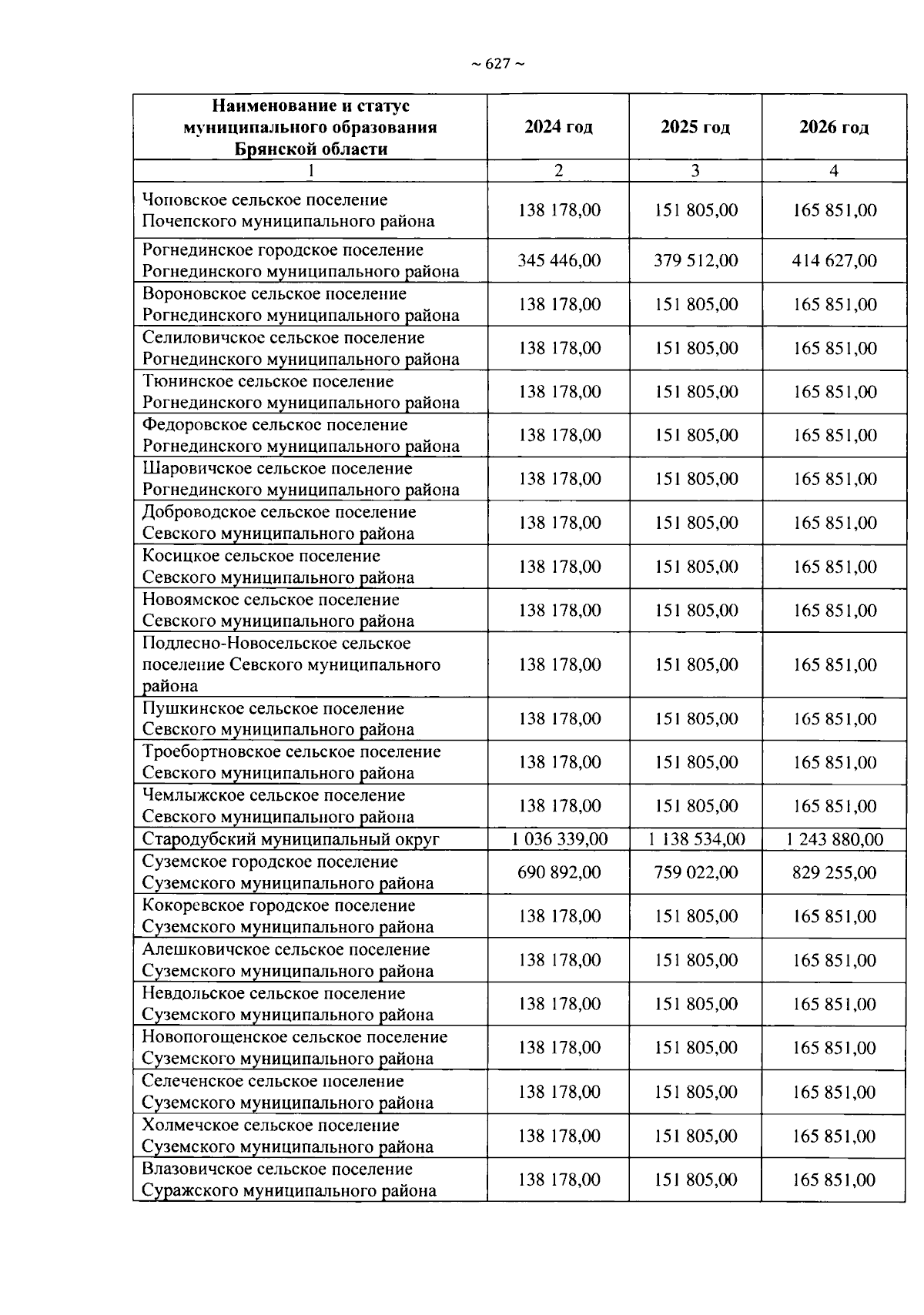 ~ 627 ~

| Наименование и статус муниципального образования Брянской области | 2024 год | 2025 год | 2026 год |
|---|---|---|---|
| 1 | 2 | 3 | 4 |
| Чоповское сельское поселение Почепского муниципального района | 138 178,00 | 151 805,00 | 165 851,00 |
| Рогнединское городское поселение Рогнединского муниципального района | 345 446,00 | 379 512,00 | 414 627,00 |
| Вороновское сельское поселение Рогнединского муниципального района | 138 178,00 | 151 805,00 | 165 851,00 |
| Селиловичское сельское поселение Рогнединского муниципального района | 138 178,00 | 151 805,00 | 165 851,00 |
| Тюнинское сельское поселение Рогнединского муниципального района | 138 178,00 | 151 805,00 | 165 851,00 |
| Федоровское сельское поселение Рогнединского муниципального района | 138 178,00 | 151 805,00 | 165 851,00 |
| Шаровичское сельское поселение Рогнединского муниципального района | 138 178,00 | 151 805,00 | 165 851,00 |
| Доброводское сельское поселение Севского муниципального района | 138 178,00 | 151 805,00 | 165 851,00 |
| Косицкое сельское поселение Севского муниципального района | 138 178,00 | 151 805,00 | 165 851,00 |
| Новоямское сельское поселение Севского муниципального района | 138 178,00 | 151 805,00 | 165 851,00 |
| Подлесно-Новосельское сельское поселение Севского муниципального района | 138 178,00 | 151 805,00 | 165 851,00 |
| Пушкинское сельское поселение Севского муниципального района | 138 178,00 | 151 805,00 | 165 851,00 |
| Троебортновское сельское поселение Севского муниципального района | 138 178,00 | 151 805,00 | 165 851,00 |
| Чемлыжское сельское поселение Севского муниципального района | 138 178,00 | 151 805,00 | 165 851,00 |
| Стародубский муниципальный округ | 1 036 339,00 | 1 138 534,00 | 1 243 880,00 |
| Суземское городское поселение Суземского муниципального района | 690 892,00 | 759 022,00 | 829 255,00 |
| Кокоревское городское поселение Суземского муниципального района | 138 178,00 | 151 805,00 | 165 851,00 |
| Алешковичское сельское поселение Суземского муниципального района | 138 178,00 | 151 805,00 | 165 851,00 |
| Невдольское сельское поселение Суземского муниципального района | 138 178,00 | 151 805,00 | 165 851,00 |
| Новопогощенское сельское поселение Суземского муниципального района | 138 178,00 | 151 805,00 | 165 851,00 |
| Селеченское сельское поселение Суземского муниципального района | 138 178,00 | 151 805,00 | 165 851,00 |
| Холмечское сельское поселение Суземского муниципального района | 138 178,00 | 151 805,00 | 165 851,00 |
| Влазовичское сельское поселение Суражского муниципального района | 138 178,00 | 151 805,00 | 165 851,00 |